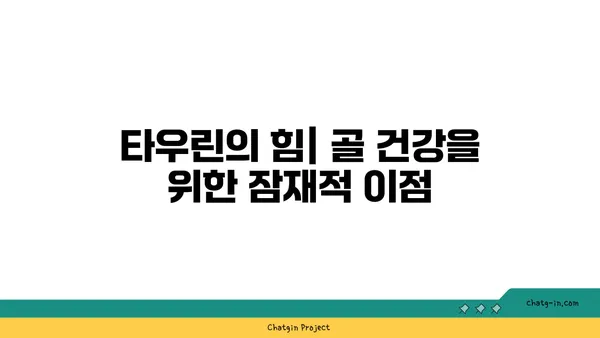 타우린의 힘| 골 건강을 위한 잠재적 이점

chatg-in.com

Chatgin Project